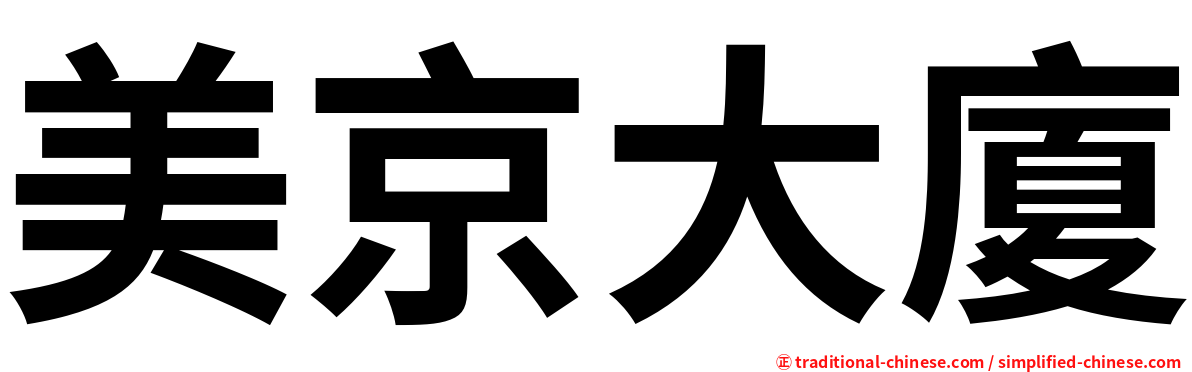 美京大廈

㊣ traditional-chinese.com / simplified-chinese.com